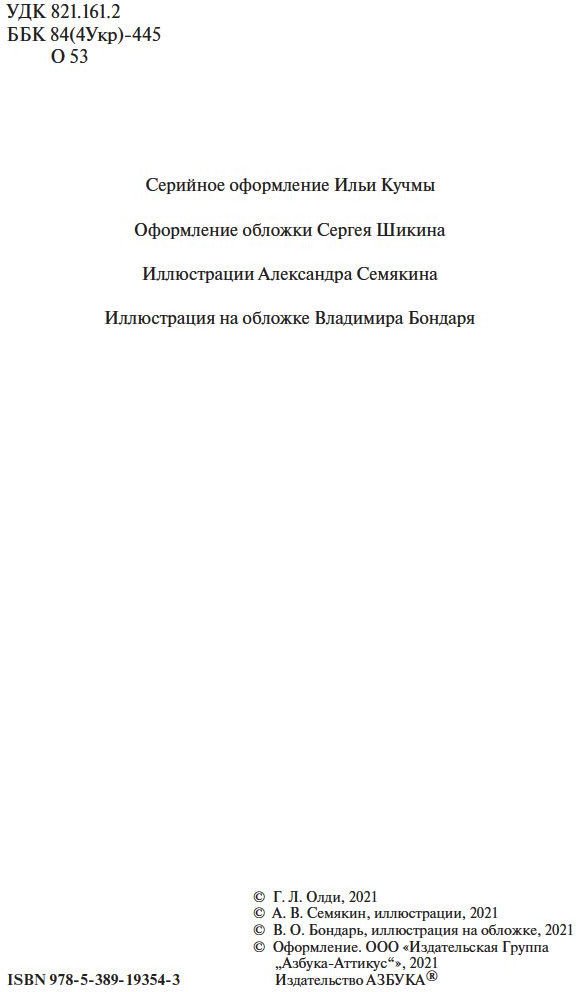 УДК 821.161.2
ББК 84(4Укр)-445
О 53

Серийное оформление Ильи Кучмы

Оформление обложки Сергея Шикина

Иллюстрации Александра Семякина

Иллюстрация на обложке Владимира Бондаря

© Г. Л. Олди, 2021
© А. В. Семякин, иллюстрации, 2021
© В. О. Бондарь, иллюстрация на обложке, 2021
© Оформление. ООО «Издательская Группа „Азбука-Аттикус“», 2021
Издательство АЗБУКА®

ISBN 978-5-389-19354-3